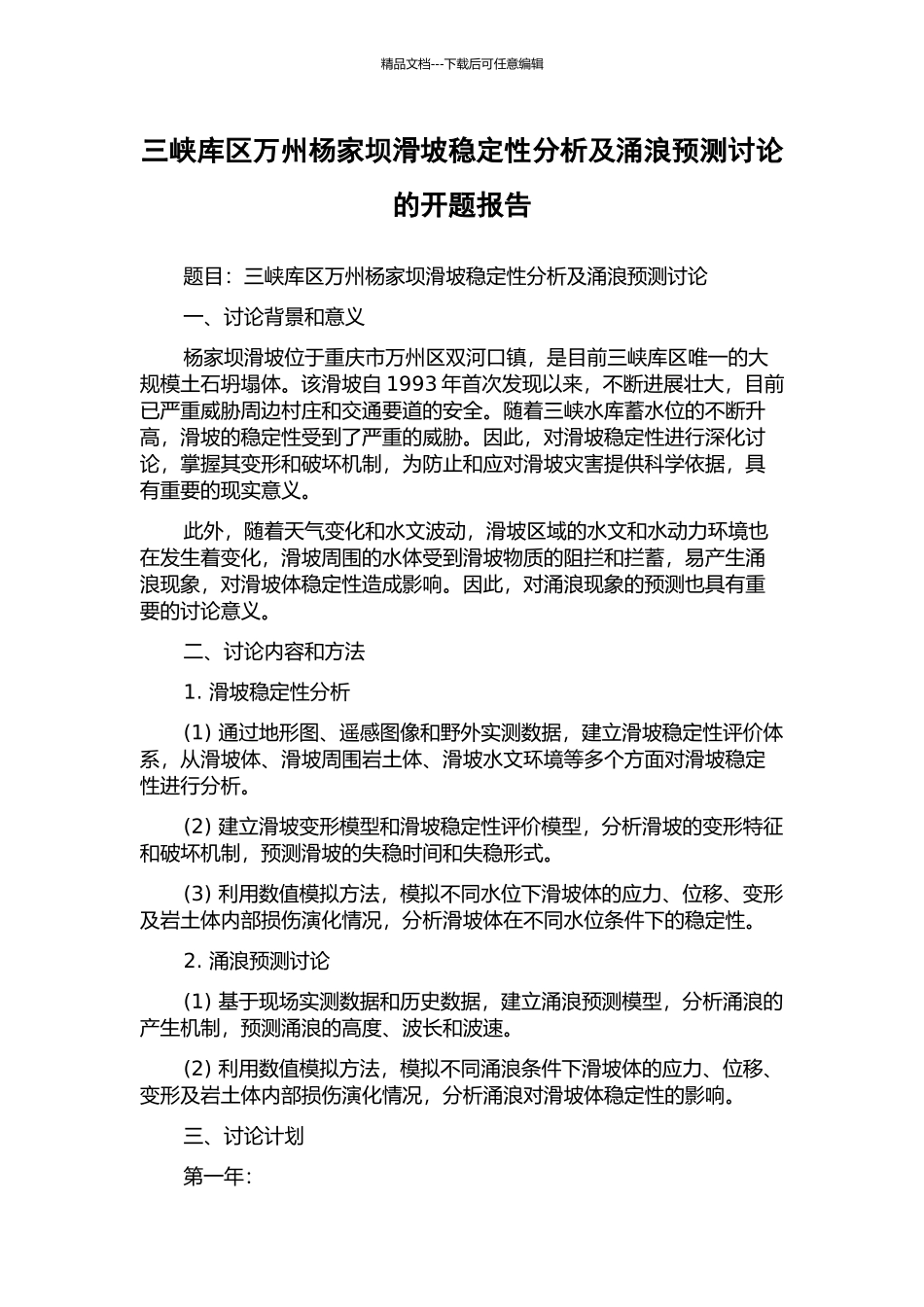 精品文档---下载后可任意编辑

三峡库区万州杨家坝滑坡稳定性分析及涌浪预测讨论的开题报告

题目：三峡库区万州杨家坝滑坡稳定性分析及涌浪预测讨论

一、讨论背景和意义

杨家坝滑坡位于重庆市万州区双河口镇，是目前三峡库区唯一的大规模土石坍塌体。该滑坡自 1993 年首次发现以来，不断进展壮大，目前已严重威胁周边村庄和交通要道的安全。随着三峡水库蓄水位的不断升高，滑坡的稳定性受到了严重的威胁。因此，对滑坡稳定性进行深化讨论，掌握其变形和破坏机制，为防止和应对滑坡灾害提供科学依据，具有重要的现实意义。

此外，随着天气变化和水文波动，滑坡区域的水文和水动力环境也在发生着变化，滑坡周围的水体受到滑坡物质的阻拦和拦蓄，易产生涌浪现象，对滑坡体稳定性造成影响。因此，对涌浪现象的预测也具有重要的讨论意义。

二、讨论内容和方法

1. 滑坡稳定性分析

(1) 通过地形图、遥感图像和野外实测数据，建立滑坡稳定性评价体系，从滑坡体、滑坡周围岩土体、滑坡水文环境等多个方面对滑坡稳定性进行分析。

(2) 建立滑坡变形模型和滑坡稳定性评价模型，分析滑坡的变形特征和破坏机制，预测滑坡的失稳时间和失稳形式。

(3) 利用数值模拟方法，模拟不同水位下滑坡体的应力、位移、变形及岩土体内部损伤演化情况，分析滑坡体在不同水位条件下的稳定性。

2. 涌浪预测讨论

(1) 基于现场实测数据和历史数据，建立涌浪预测模型，分析涌浪的产生机制，预测涌浪的高度、波长和波速。

(2) 利用数值模拟方法，模拟不同涌浪条件下滑坡体的应力、位移、变形及岩土体内部损伤演化情况，分析涌浪对滑坡体稳定性的影响。

三、讨论计划

第一年：